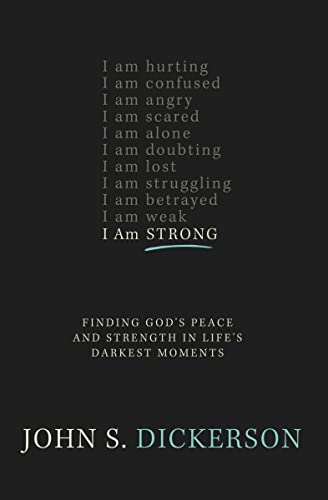 I am hurting
I am confused
I am angry
I am scared
I am alone
I am doubting
I am lost
I am struggling
I am betrayed
I am weak
I Am STRONG

FINDING GOD'S PEACE AND STRENGTH IN LIFE'S DARKEST MOMENTS

JOHN S. DICKERSON